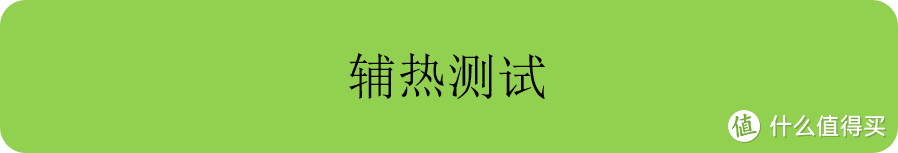 辅热测试

值 什么值得买